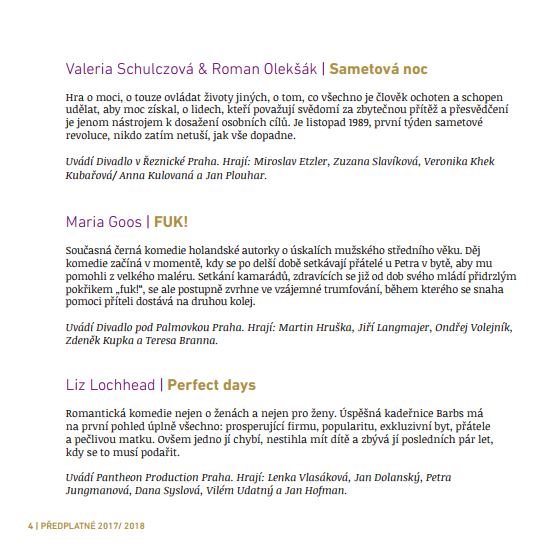 Valeria Schulczová & Roman Olekšák | Sametová noc

Hra o moci, o touze ovládat životy jiných, o tom, co všechno je člověk ochoten a schopen udělat, aby moc získal, o lidech, kteří považují svědomí za zbytečnou přítěž a přesvědčení je jenom nástrojem k dosažení osobních cílů. Je listopad 1989, první týden sametové revoluce, nikdo zatím netuší, jak vše dopadne.

Uvádí Divadlo v Řeznické Praha. Hrají: Miroslav Etzler, Zuzana Slavíková, Veronika Khek Kubařová/ Anna Kulovaná a Jan Plouhar.

Maria Goos | FUK!

Současná černá komedie holandské autorky o úskalích mužského středního věku. Děj komedie začíná v momentě, kdy se po delší době setkávají přátelé u Petra v bytě, aby mu pomohli z velkého maléru. Setkání kamarádů, zdravících se již od dob svého mládí přidrzlým pokřikem „fuk!", se ale postupně zvrhne ve vzájemné trumfování, během kterého se snaha pomoci příteli dostává na druhou kolej.

Uvádí Divadlo pod Palmovkou Praha. Hrají: Martin Hruška, Jiří Langmajer, Ondřej Volejník, Zdeněk Kupka a Teresa Branna.

Liz Lochhead | Perfect days

Romantická komedie nejen o ženách a nejen pro ženy. Úspěšná kadeřnice Barbs má na první pohled úplně všechno: prosperující firmu, popularitu, exkluzivní byt, přátele a pečlivou matku. Ovšem jedno jí chybí, nestihla mít dítě a zbývá jí posledních pár let, kdy se to musí podařit.

Uvádí Pantheon Production Praha. Hrají: Lenka Vlasáková, Jan Dolanský, Petra Jungmanová, Dana Syslová, Vilém Udatný a Jan Hofman.

4 | PŘEDPLATNÉ 2017/ 2018